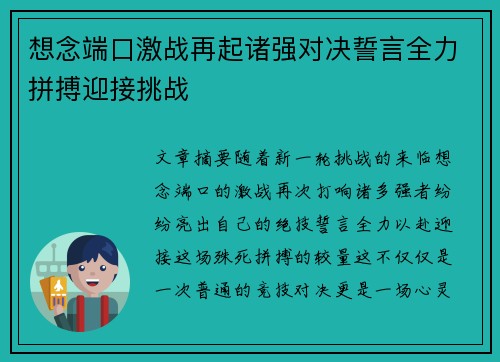 想念端口激战再起诸强对决誓言全力拼搏迎接挑战

文章摘要随着新一轮挑战的来临想念端口的激战再次打响诸多强者纷纷亮出自己的绝技誓言全力以赴迎接这场殊死拼搏的较量这不仅仅是一次普通的竞技对决更是一场心灵